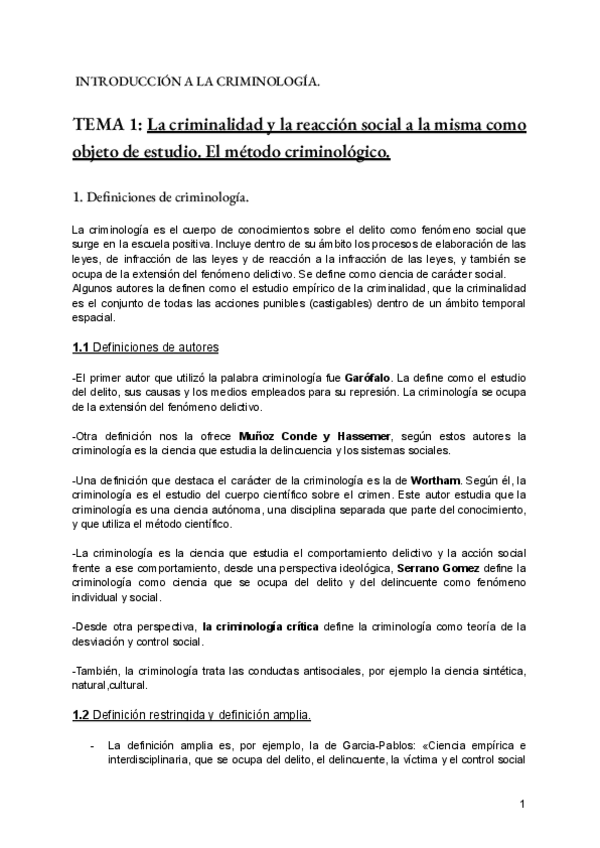 INTRODUCCIÓN A LA CRIMINOLOGÍA.

TEMA 1: La criminalidad y la reacción social a la misma como objeto de estudio. El método criminológico.

1. Definiciones de criminología.

La criminología es el cuerpo de conocimientos sobre el delito como fenómeno social que surge en la escuela positiva. Incluye dentro de su ámbito los procesos de elaboración de las leyes, de infracción de las leyes y de reacción a la infracción de las leyes, y también se ocupa de la extensión del fenómeno delictivo. Se define como ciencia de carácter social. Algunos autores la definen como el estudio empírico de la criminalidad, que la criminalidad es el conjunto de todas las acciones punibles (castigables) dentro de un ámbito temporal espacial.

1.1 Definiciones de autores

-El primer autor que utilizó la palabra criminología fue Garófalo. La define como el estudio del delito, sus causas y los medios empleados para su represión. La criminología se ocupa de la extensión del fenómeno delictivo.

-Otra definición nos la ofrece Muñoz Conde y Hassemer, según estos autores la criminología es la ciencia que estudia la delincuencia y los sistemas sociales.

-Una definición que destaca el carácter de la criminología es la de Wortham. Según él, la criminología es el estudio del cuerpo científico sobre el crimen. Este autor estudia que la criminología es una ciencia autónoma, una disciplina separada que parte del conocimiento, y que utiliza el método científico.

-La criminología es la ciencia que estudia el comportamiento delictivo y la acción social frente a ese comportamiento, desde una perspectiva ideológica, Serrano Gomez define la criminología como ciencia que se ocupa del delito y del delincuente como fenómeno individual y social.

-Desde otra perspectiva, la criminología crítica define la criminología como teoría de la desviación y control social.

-También, la criminología trata las conductas antisociales, por ejemplo la ciencia sintética, natural,cultural.

1.2 Definición restringida y definición amplia.

- La definición amplia es, por ejemplo, la de Garcia-Pablos: «Ciencia empírica e interdisciplinaria, que se ocupa del delito, el delincuente, la víctima y el control social

1